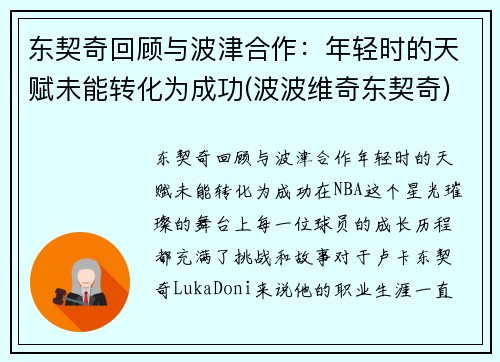 东契奇回顾与波津合作：年轻时的天赋未能转化为成功(波波维奇东契奇)

东契奇回顾与波津合作年轻时的天赋未能转化为成功在NBA这个星光璀璨的舞台上每一位球员的成长历程都充满了挑战和故事对于卢卡东契奇LukaDoni来说他的职业生涯一直